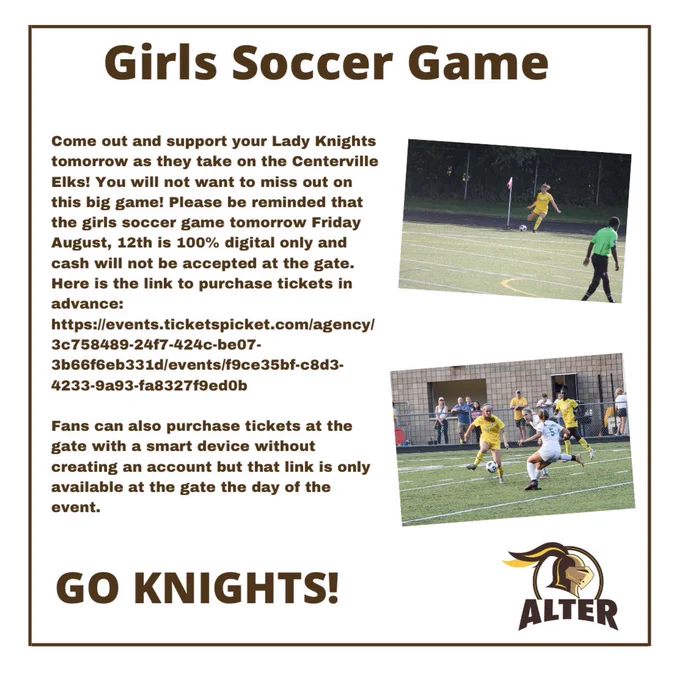 Girls Soccer Game

Come out and support your Lady Knights tomorrow as they take on the Centerville Elks! You will not want to miss out on this big game! Please be reminded that the girls soccer game tomorrow Friday August, 12th is 100% digital only and cash will not be accepted at the gate. Here is the link to purchase tickets in advance: https://events.ticketspicket.com/agency/3c758489-24f7-424c-be07-3b66f6eb331d/events/f9ce35bf-c8d3-4233-9a93-fa8327f9ed0b

Fans can also purchase tickets at the gate with a smart device without creating an account but that link is only available at the gate the day of the event.

GO KNIGHTS!

ALTER